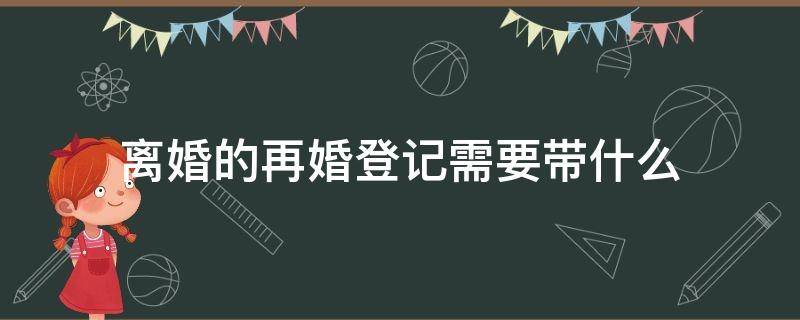 离婚的再婚登记需要带什么